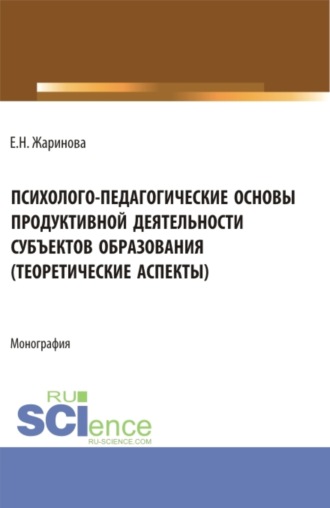 Е.Н. Жаринова

ПСИХОЛОГО-ПЕДАГОГИЧЕСКИЕ ОСНОВЫ ПРОДУКТИВНОЙ ДЕЯТЕЛЬНОСТИ СУБЪЕКТОВ ОБРАЗОВАНИЯ (ТЕОРЕТИЧЕСКИЕ АСПЕКТЫ)

Монография

RU
SCIence
RU-SCIENCE.COM